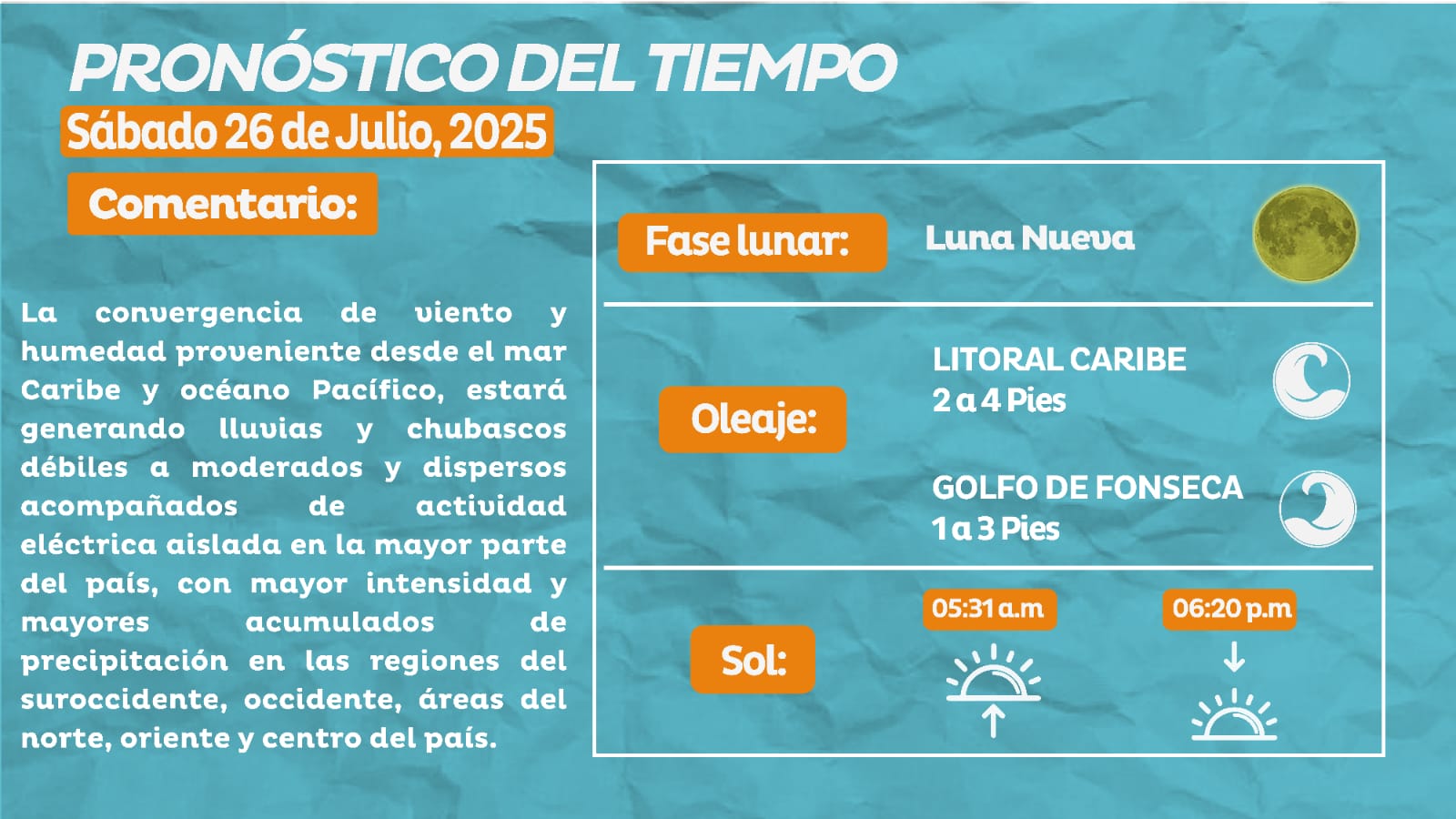 PRONÓSTICO DEL TIEMPO
Sábado 26 de Julio, 2025

Comentario:

La convergencia de viento y humedad proveniente desde el mar Caribe y océano Pacífico, estará generando lluvias y chubascos débiles a moderados y dispersos acompañados de actividad eléctrica aislada en la mayor parte del país, con mayor intensidad y mayores acumulados de precipitación en las regiones del suroccidente, occidente, áreas del norte, oriente y centro del país.

Fase lunar: Luna Nueva

Oleaje:
LITORAL CARIBE
2 a 4 Pies
GOLFO DE FONSECA
1 a 3 Pies

Sol:
05:31 a.m
06:20 p.m